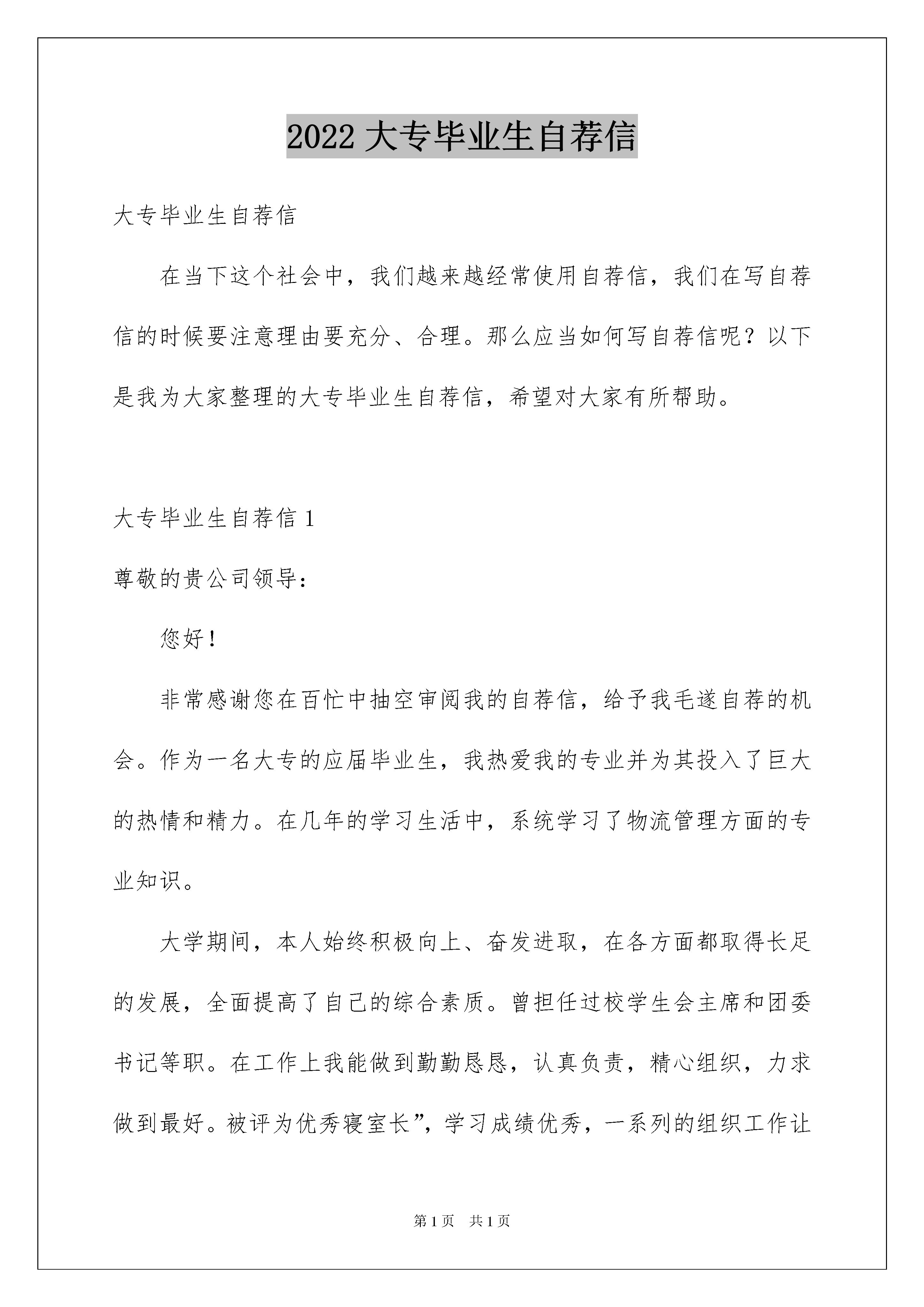 2022 大专毕业生自荐信

大专毕业生自荐信

在当下这个社会中，我们越来越经常使用自荐信，我们在写自荐信的时候要注意理由要充分、合理。那么应当如何写自荐信呢？以下是我为大家整理的大专毕业生自荐信，希望对大家有所帮助。

大专毕业生自荐信 1

尊敬的贵公司领导：

您好！

非常感谢您在百忙中抽空审阅我的自荐信，给予我毛遂自荐的机会。作为一名大专的应届毕业生，我热爱我的专业并为其投入了巨大的热情和精力。在几年的学习生活中，系统学习了物流管理方面的专业知识。

大学期间，本人始终积极向上、奋发进取，在各方面都取得长足的发展，全面提高了自己的综合素质。曾担任过校学生会主席和团委书记等职。在工作上我能做到勤勤恳恳，认真负责，精心组织，力求做到最好。被评为优秀寝室长”，学习成绩优秀，一系列的组织工作让

第 1 页　共 1 页